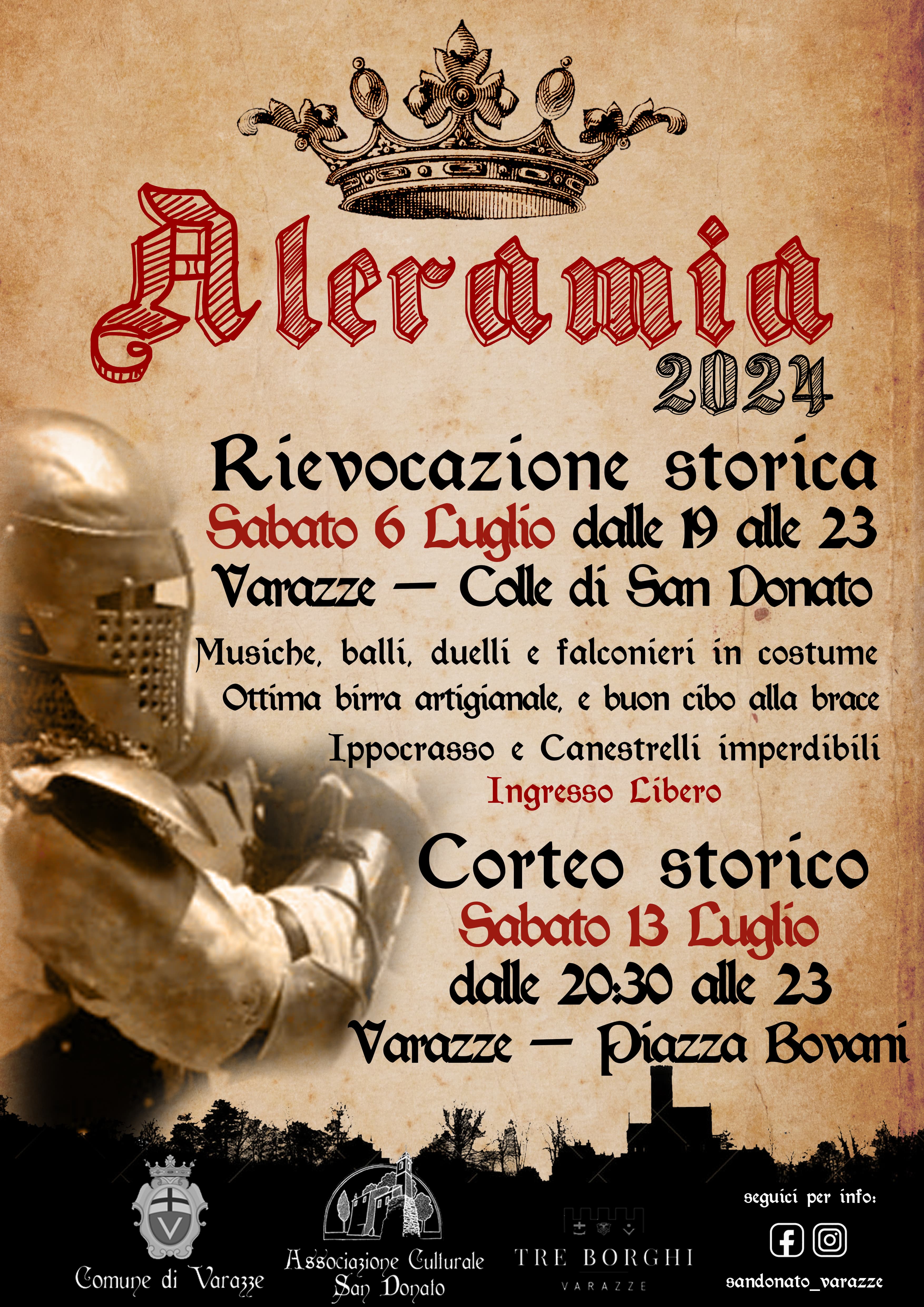 Aleramia
2024

Rievocazione storica
Sabato 6 Luglio dalle 19 alle 23
Varazze — Colle di San Donato

Musiche, balli, duelli e falconieri in costume
Ottima birra artigianale, e buon cibo alla brace
Ippocrasso e Canestrelli imperdibili
Ingresso Libero

Corteo storico
Sabato 13 Luglio
dalle 20:30 alle 23
Varazze — Piazza Bovani

Comune di Varazze

Associazione Culturale
San Donato

TRE BORGHI
VARAZZE

seguici per info:
sandonato_varazze